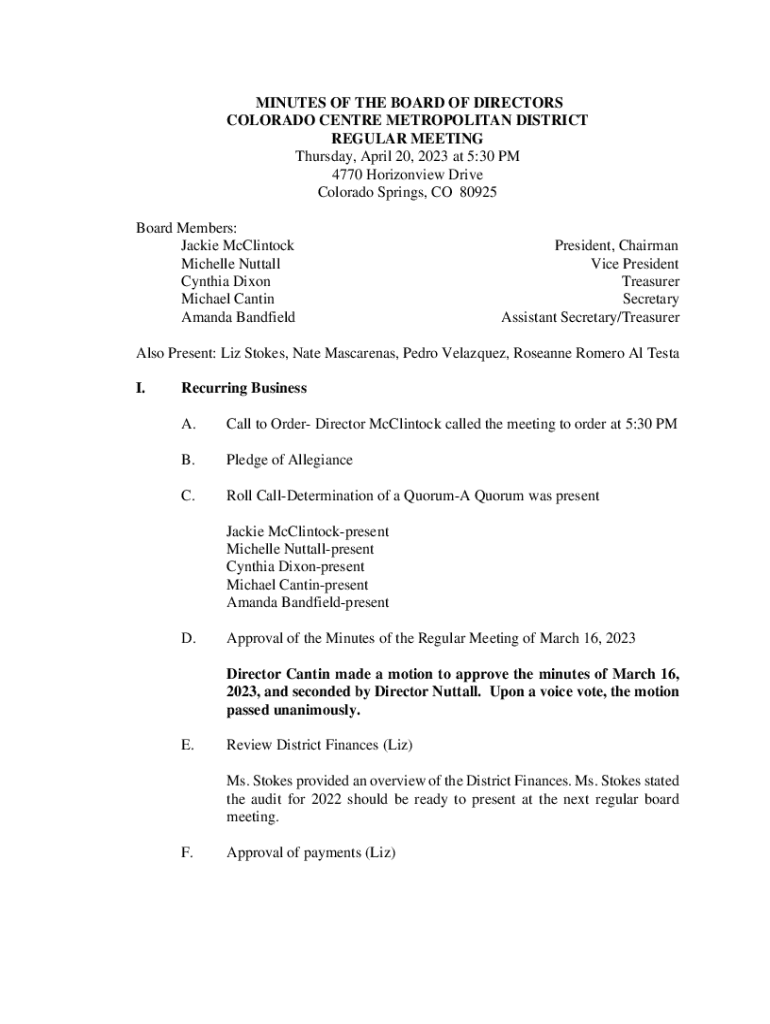 MINUTES OF THE BOARD OF DIRECTORS
COLORADO CENTRE METROPOLITAN DISTRICT
REGULAR MEETING
Thursday, April 20, 2023 at 5:30 PM
4770 Horizonview Drive
Colorado Springs, CO 80925

Board Members:

| | |
|---|---|
| Jackie McClintock | President, Chairman |
| Michelle Nuttall | Vice President |
| Cynthia Dixon | Treasurer |
| Michael Cantin | Secretary |
| Amanda Bandfield | Assistant Secretary/Treasurer |

Also Present: Liz Stokes, Nate Mascarenas, Pedro Velazquez, Roseanne Romero Al Testa

I. Recurring Business

A. Call to Order- Director McClintock called the meeting to order at 5:30 PM

B. Pledge of Allegiance

C. Roll Call-Determination of a Quorum-A Quorum was present

Jackie McClintock-present
Michelle Nuttall-present
Cynthia Dixon-present
Michael Cantin-present
Amanda Bandfield-present

D. Approval of the Minutes of the Regular Meeting of March 16, 2023

Director Cantin made a motion to approve the minutes of March 16, 2023, and seconded by Director Nuttall. Upon a voice vote, the motion passed unanimously.

E. Review District Finances (Liz)

Ms. Stokes provided an overview of the District Finances. Ms. Stokes stated the audit for 2022 should be ready to present at the next regular board meeting.

F. Approval of payments (Liz)